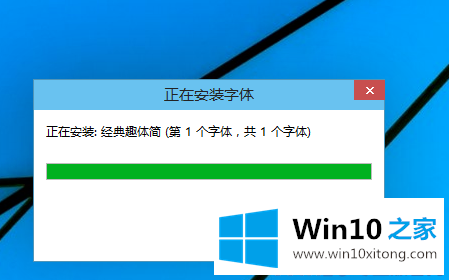 正在安装字体

正在安装: 经典趣体简 (第 1 个字体，共 1 个字体)

Win10 之家
www.win10xitong.com